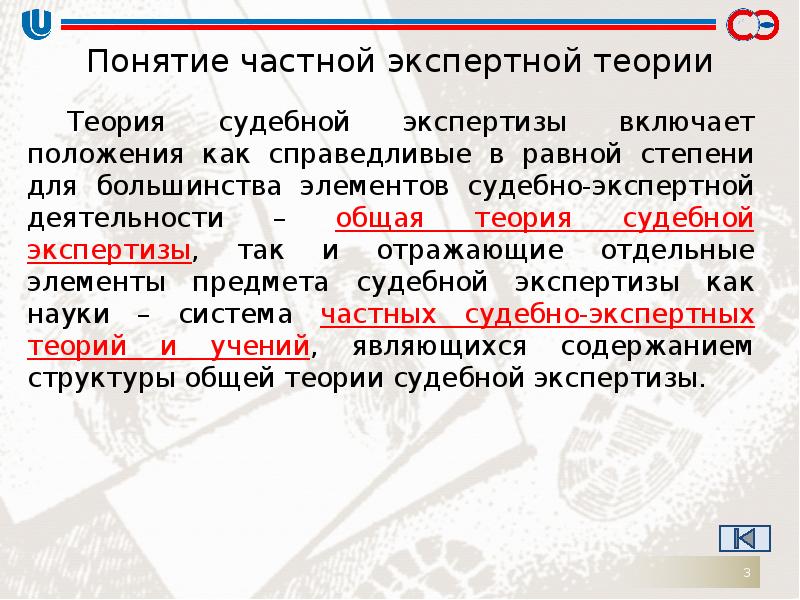 Понятие частной экспертной теории

Теория судебной экспертизы включает положения как справедливые в равной степени для большинства элементов судебно-экспертной деятельности – общая теория судебной экспертизы, так и отражающие отдельные элементы предмета судебной экспертизы как науки – система частных судебно-экспертных теорий и учений, являющихся содержанием структуры общей теории судебной экспертизы.

3